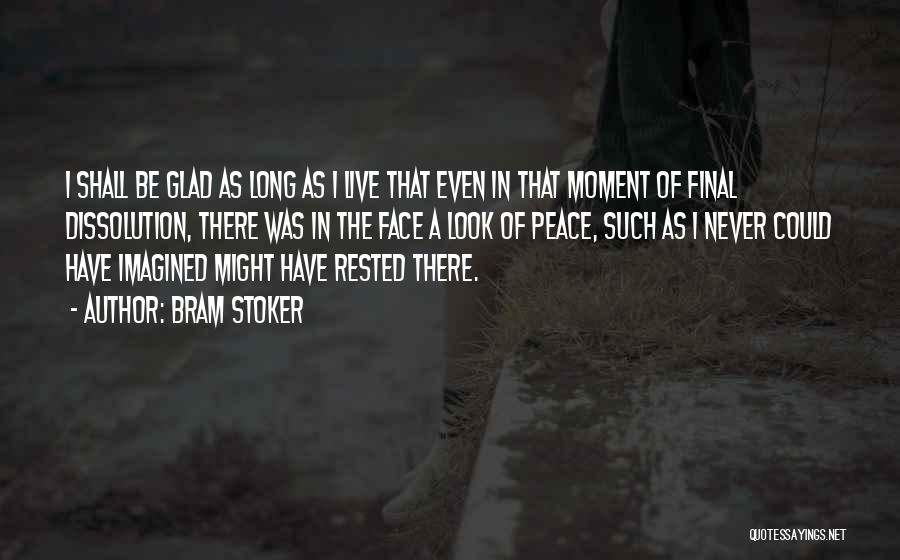 I SHALL BE GLAD AS LONG AS I LIVE THAT EVEN IN THAT MOMENT OF FINAL DISSOLUTION, THERE WAS IN THE FACE A LOOK OF PEACE, SUCH AS I NEVER COULD HAVE IMAGINED MIGHT HAVE RESTED THERE.

- AUTHOR: BRAM STOKER

QUOTESSAYINGS.NET